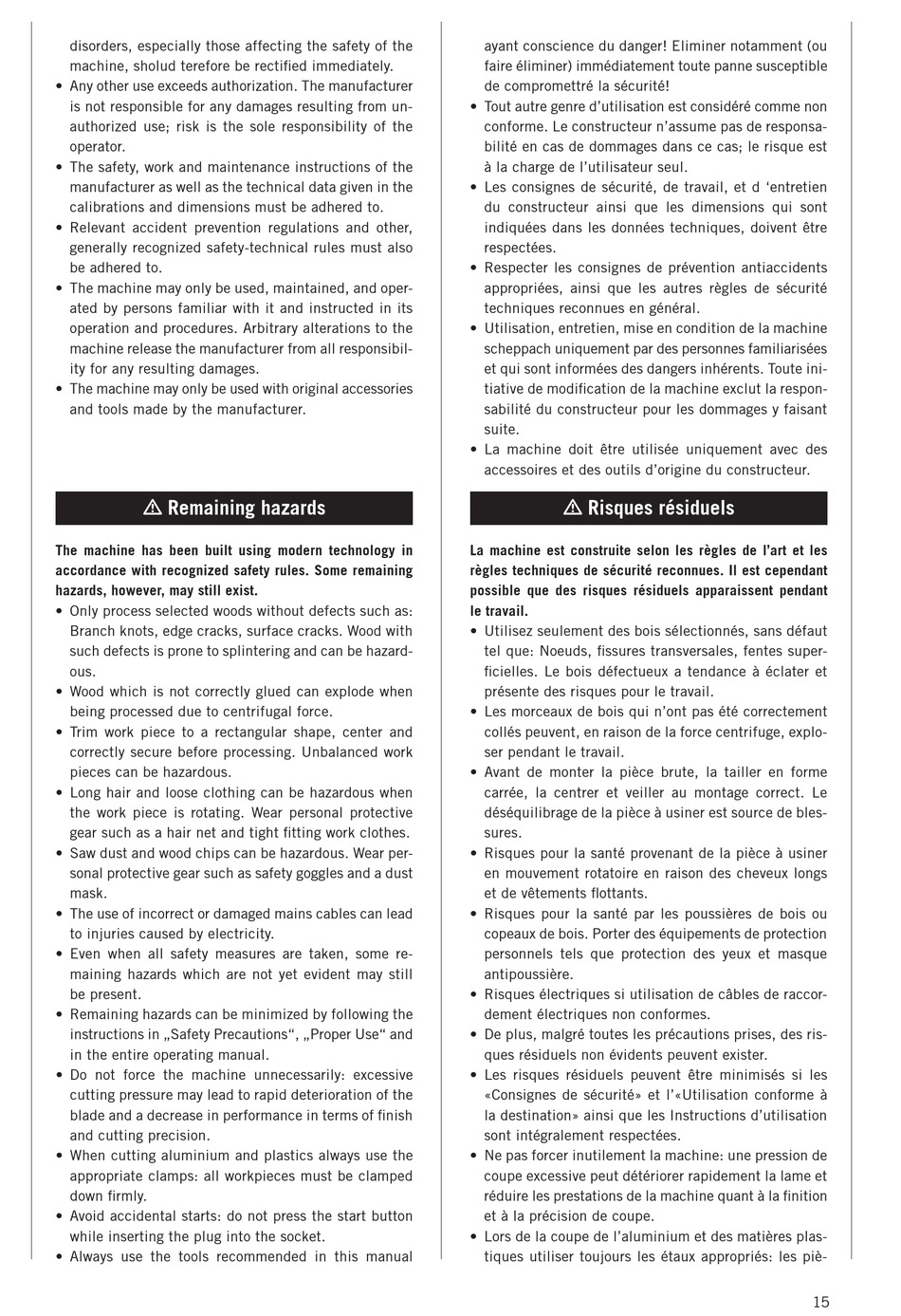 disorders, especially those affecting the safety of the machine, sholud terefore be rectified immediately.
• Any other use exceeds authorization. The manufacturer is not responsible for any damages resulting from unauthorized use; risk is the sole responsibility of the operator.
• The safety, work and maintenance instructions of the manufacturer as well as the technical data given in the calibrations and dimensions must be adhered to.
• Relevant accident prevention regulations and other, generally recognized safety-technical rules must also be adhered to.
• The machine may only be used, maintained, and operated by persons familiar with it and instructed in its operation and procedures. Arbitrary alterations to the machine release the manufacturer from all responsibility for any resulting damages.
• The machine may only be used with original accessories and tools made by the manufacturer.

⚠ Remaining hazards

The machine has been built using modern technology in accordance with recognized safety rules. Some remaining hazards, however, may still exist.
• Only process selected woods without defects such as: Branch knots, edge cracks, surface cracks. Wood with such defects is prone to splintering and can be hazardous.
• Wood which is not correctly glued can explode when being processed due to centrifugal force.
• Trim work piece to a rectangular shape, center and correctly secure before processing. Unbalanced work pieces can be hazardous.
• Long hair and loose clothing can be hazardous when the work piece is rotating. Wear personal protective gear such as a hair net and tight fitting work clothes.
• Saw dust and wood chips can be hazardous. Wear personal protective gear such as safety goggles and a dust mask.
• The use of incorrect or damaged mains cables can lead to injuries caused by electricity.
• Even when all safety measures are taken, some remaining hazards which are not yet evident may still be present.
• Remaining hazards can be minimized by following the instructions in „Safety Precautions“, „Proper Use“ and in the entire operating manual.
• Do not force the machine unnecessarily: excessive cutting pressure may lead to rapid deterioration of the blade and a decrease in performance in terms of finish and cutting precision.
• When cutting aluminium and plastics always use the appropriate clamps: all workpieces must be clamped down firmly.
• Avoid accidental starts: do not press the start button while inserting the plug into the socket.
• Always use the tools recommended in this manual

ayant conscience du danger! Eliminer notamment (ou faire éliminer) immédiatement toute panne susceptible de compromettré la sécurité!
• Tout autre genre d’utilisation est considéré comme non conforme. Le constructeur n’assume pas de responsabilité en cas de dommages dans ce cas; le risque est à la charge de l’utilisateur seul.
• Les consignes de sécurité, de travail, et d ‘entretien du constructeur ainsi que les dimensions qui sont indiquées dans les données techniques, doivent être respectées.
• Respecter les consignes de prévention antiaccidents appropriées, ainsi que les autres règles de sécurité techniques reconnues en général.
• Utilisation, entretien, mise en condition de la machine scheppach uniquement par des personnes familiarisées et qui sont informées des dangers inhérents. Toute initiative de modification de la machine exclut la responsabilité du constructeur pour les dommages y faisant suite.
• La machine doit être utilisée uniquement avec des accessoires et des outils d’origine du constructeur.

⚠ Risques résiduels

La machine est construite selon les règles de l’art et les règles techniques de sécurité reconnues. Il est cependant possible que des risques résiduels apparaissent pendant le travail.
• Utilisez seulement des bois sélectionnés, sans défaut tel que: Noeuds, fissures transversales, fentes superficielles. Le bois défectueux a tendance à éclater et présente des risques pour le travail.
• Les morceaux de bois qui n’ont pas été correctement collés peuvent, en raison de la force centrifuge, exploser pendant le travail.
• Avant de monter la pièce brute, la tailler en forme carrée, la centrer et veiller au montage correct. Le déséquilibrage de la pièce à usiner est source de blessures.
• Risques pour la santé provenant de la pièce à usiner en mouvement rotatoire en raison des cheveux longs et de vêtements flottants.
• Risques pour la santé par les poussières de bois ou copeaux de bois. Porter des équipements de protection personnels tels que protection des yeux et masque antipoussière.
• Risques électriques si utilisation de câbles de raccordement électriques non conformes.
• De plus, malgré toutes les précautions prises, des risques résiduels non évidents peuvent exister.
• Les risques résiduels peuvent être minimisés si les «Consignes de sécurité» et l’«Utilisation conforme à la destination» ainsi que les Instructions d’utilisation sont intégralement respectées.
• Ne pas forcer inutilement la machine: une pression de coupe excessive peut détériorer rapidement la lame et réduire les prestations de la machine quant à la finition et à la précision de coupe.
• Lors de la coupe de l’aluminium et des matières plastiques utiliser toujours les étaux appropriés: les piè-

15